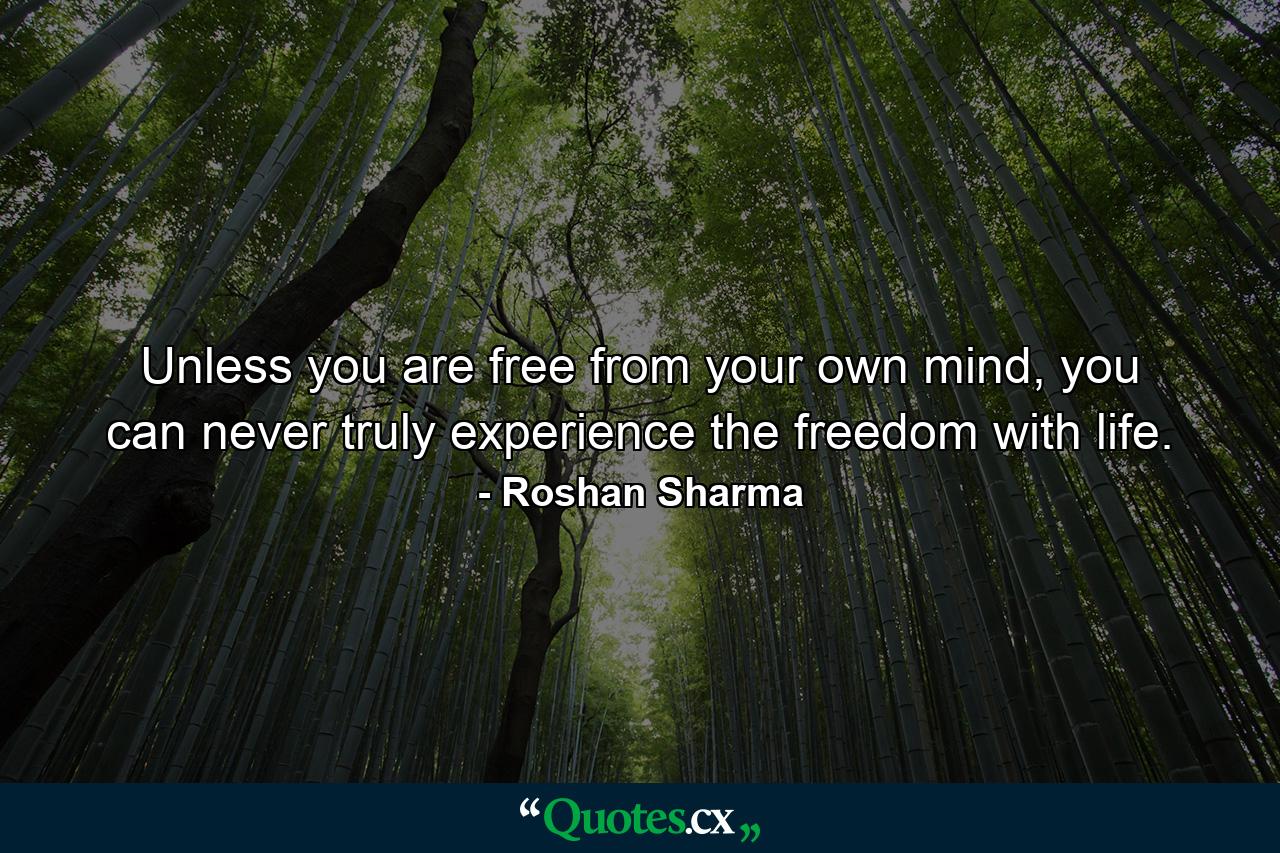 Unless you are free from your own mind, you can never truly experience the freedom with life.

- Roshan Sharma

“Quotes.cx„